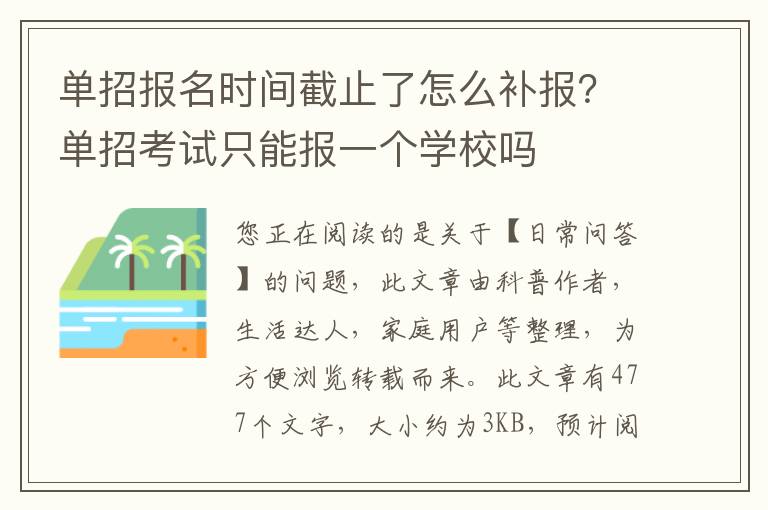 单招报名时间截止了怎么补报？单招考试只能报一个学校吗

您正在阅读的是关于【日常问答】的问题，此文章由科普作者，生活达人，家庭用户等整理，为方便浏览转载而来。此文章有477个文字，大小约为3KB，预计阅